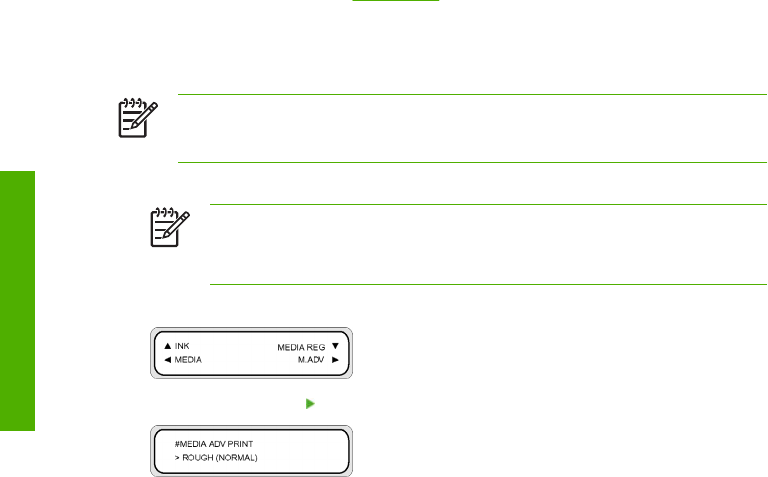 ▲ INK
MEDIA REG ▼
◀ MEDIA
M.ADV ▶

#MEDIA ADV PRINT
> ROUGH (NORMAL)